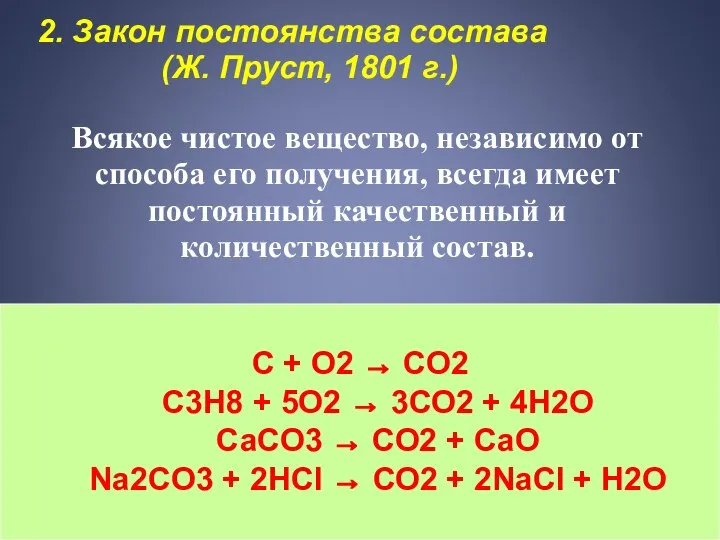 2. Закон постоянства состава (Ж. Пруст, 1801 г.)

Всякое чистое вещество, независимо от способа его получения, всегда имеет постоянный качественный и количественный состав.

$C + O2 \rightarrow CO2$

$C3H8 + 5O2 \rightarrow 3CO2 + 4H2O$

$CaCO3 \rightarrow CO2 + CaO$

$Na2CO3 + 2HCl \rightarrow CO2 + 2NaCl + H2O$